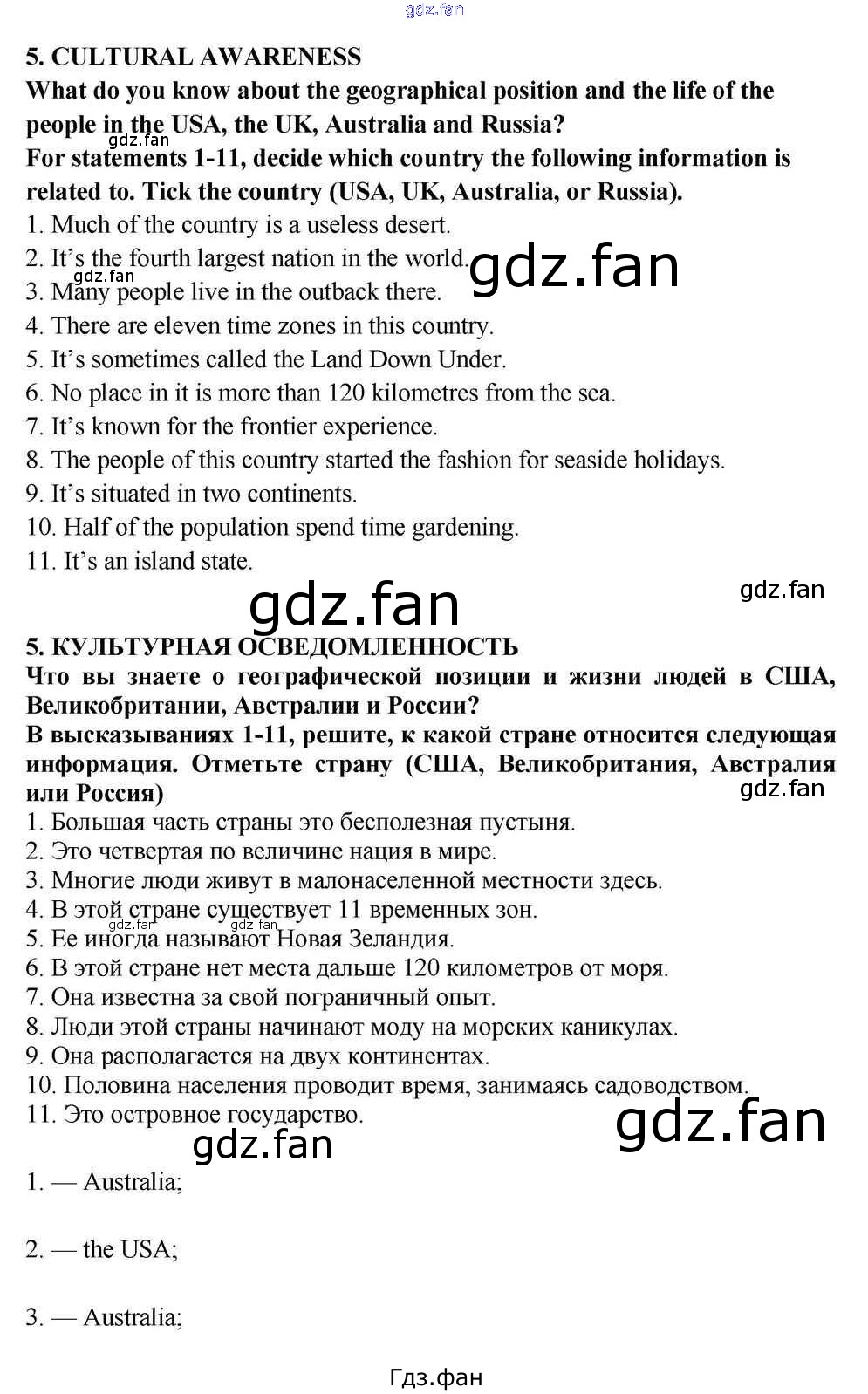 gdz.fan

5. CULTURAL AWARENESS
What do you know about the geographical position and the life of the people in the USA, the UK, Australia and Russia?
gdz.fan
For statements 1-11, decide which country the following information is related to. Tick the country (USA, UK, Australia, or Russia).
1. Much of the country is a useless desert.
2. It's the fourth largest nation in the world.
gdz.fan
gdz.fan
3. Many people live in the outback there.
4. There are eleven time zones in this country.
5. It's sometimes called the Land Down Under.
6. No place in it is more than 120 kilometres from the sea.
7. It's known for the frontier experience.
8. The people of this country started the fashion for seaside holidays.
9. It's situated in two continents.
10. Half of the population spend time gardening.
11. It's an island state.

gdz.fan
gdz.fan

5. КУЛЬТУРНАЯ ОСВЕДОМЛЕННОСТЬ
Что вы знаете о географической позиции и жизни людей в США, Великобритании, Австралии и России?
В высказываниях 1-11, решите, к какой стране относится следующая информация. Отметьте страну (США, Великобритания, Австралия или Россия)
gdz.fan
1. Большая часть страны это бесполезная пустыня.
2. Это четвертая по величине нация в мире.
3. Многие люди живут в малонаселенной местности здесь.
4. В этой стране существует 11 временных зон.
gdz.fan gdz.fan
5. Ее иногда называют Новая Зеландия.
6. В этой стране нет места дальше 120 километров от моря.
7. Она известна за свой пограничный опыт.
8. Люди этой страны начинают моду на морских каникулах.
9. Она располагается на двух континентах.
10. Половина населения проводит время, занимаясь садоводством.
11. Это островное государство.
gdz.fan
gdz.fan

1. — Australia;

2. — the USA;

3. — Australia;

Гдз.фан